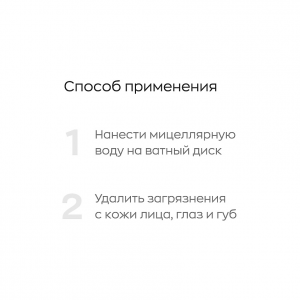 Способ применения

1 Нанести мицеллярную воду на ватный диск

2 Удалить загрязнения с кожи лица, глаз и губ